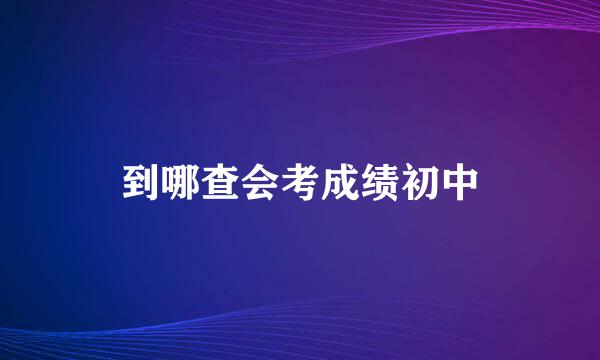 到哪查会考成绩初中